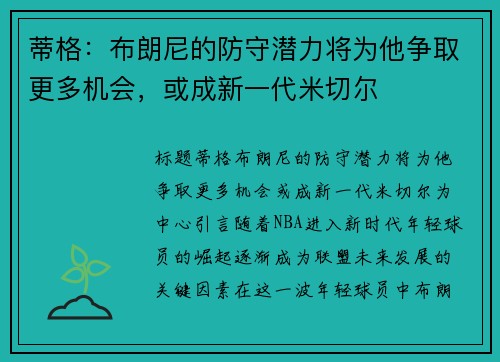 蒂格：布朗尼的防守潜力将为他争取更多机会，或成新一代米切尔

标题蒂格布朗尼的防守潜力将为他争取更多机会或成新一代米切尔为中心引言随着NBA进入新时代年轻球员的崛起逐渐成为联盟未来发展的关键因素在这一波年轻球员中布朗